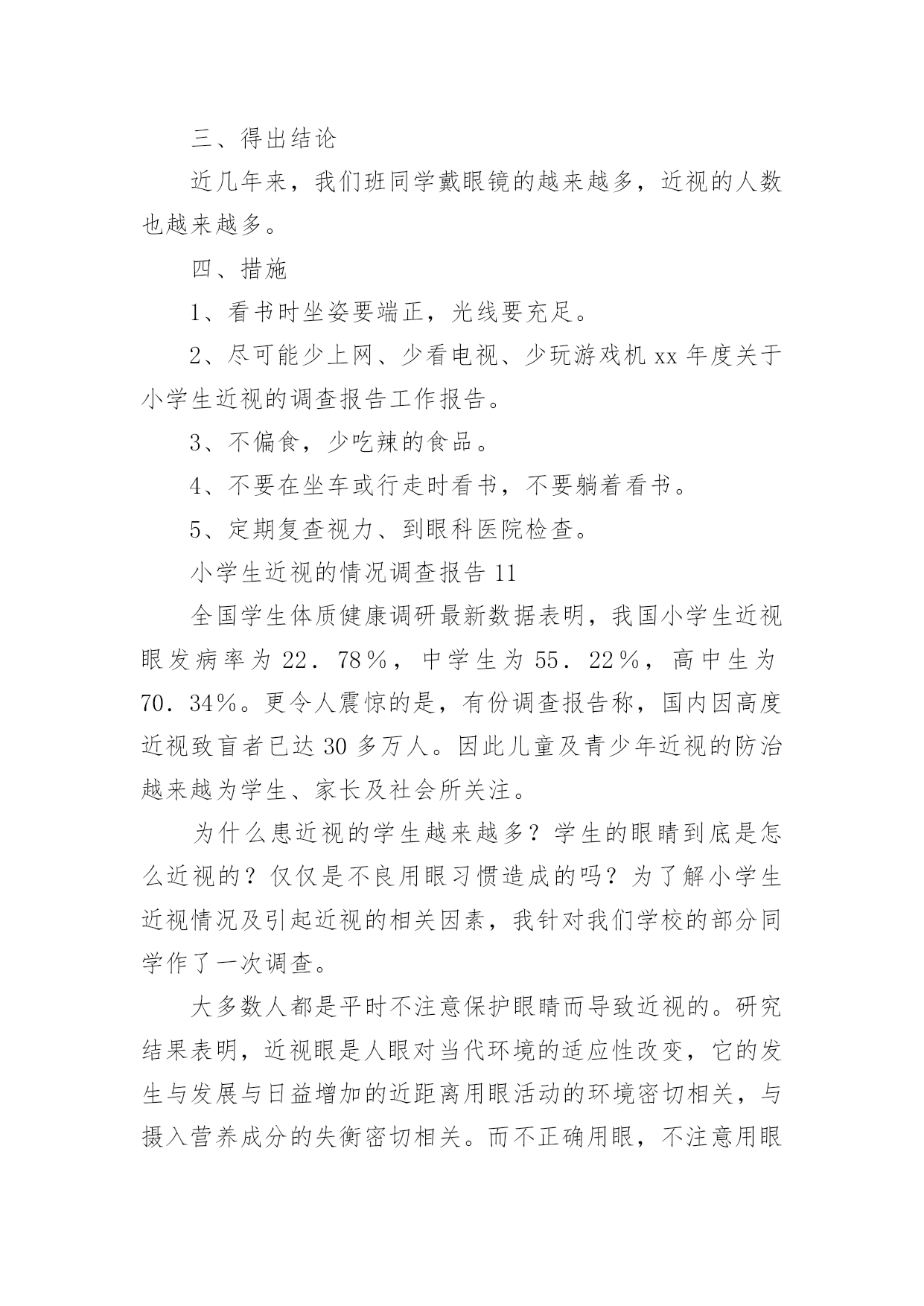 三、得出结论

近几年来，我们班同学戴眼镜的越来越多，近视的人数也越来越多。

四、措施

1、看书时坐姿要端正，光线要充足。

2、尽可能少上网、少看电视、少玩游戏机 xx 年度关于小学生近视的调查报告工作报告。

3、不偏食，少吃辣的食品。

4、不要在坐车或行走时看书，不要躺着看书。

5、定期复查视力、到眼科医院检查。

小学生近视的情况调查报告 11

全国学生体质健康调研最新数据表明，我国小学生近视眼发病率为 22．78％，中学生为 55．22％，高中生为 70．34％。更令人震惊的是，有份调查报告称，国内因高度近视致盲者已达 30 多万人。因此儿童及青少年近视的防治越来越为学生、家长及社会所关注。

为什么患近视的学生越来越多？学生的眼睛到底是怎么近视的？仅仅是不良用眼习惯造成的吗？为了解小学生近视情况及引起近视的相关因素，我针对我们学校的部分同学作了一次调查。

大多数人都是平时不注意保护眼睛而导致近视的。研究结果表明，近视眼是人眼对当代环境的适应性改变，它的发生与发展与日益增加的近距离用眼活动的环境密切相关，与摄入营养成分的失衡密切相关。而不正确用眼，不注意用眼